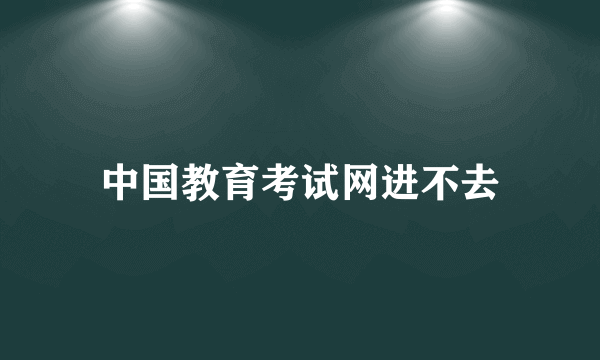 中国教育考试网进不去